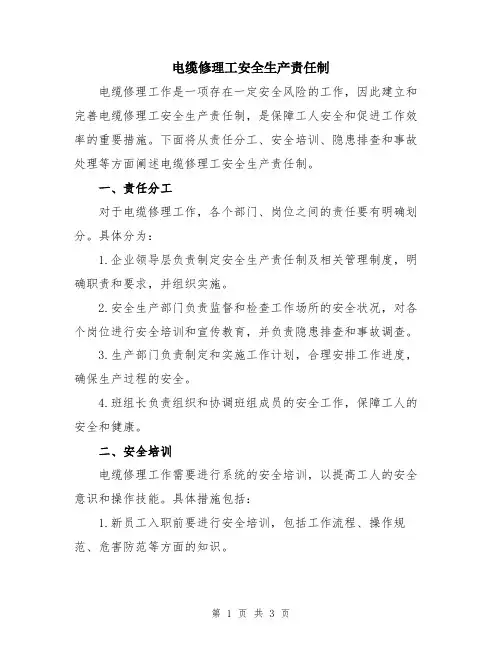 电缆修理工安全生产责任制

电缆修理工作是一项存在一定安全风险的工作，因此建立和完善电缆修理工安全生产责任制，是保障工人安全和促进工作效率的重要措施。下面将从责任分工、安全培训、隐患排查和事故处理等方面阐述电缆修理工安全生产责任制。

一、责任分工

对于电缆修理工作，各个部门、岗位之间的责任要有明确划分。具体分为：

1.企业领导层负责制定安全生产责任制及相关管理制度，明确职责和要求，并组织实施。

2.安全生产部门负责监督和检查工作场所的安全状况，对各个岗位进行安全培训和宣传教育，并负责隐患排查和事故调查。

3.生产部门负责制定和实施工作计划，合理安排工作进度，确保生产过程的安全。

4.班组长负责组织和协调班组成员的安全工作，保障工人的安全和健康。

二、安全培训

电缆修理工作需要进行系统的安全培训，以提高工人的安全意识和操作技能。具体措施包括：

1.新员工入职前要进行安全培训，包括工作流程、操作规范、危害防范等方面的知识。

第 1 页 共 3 页